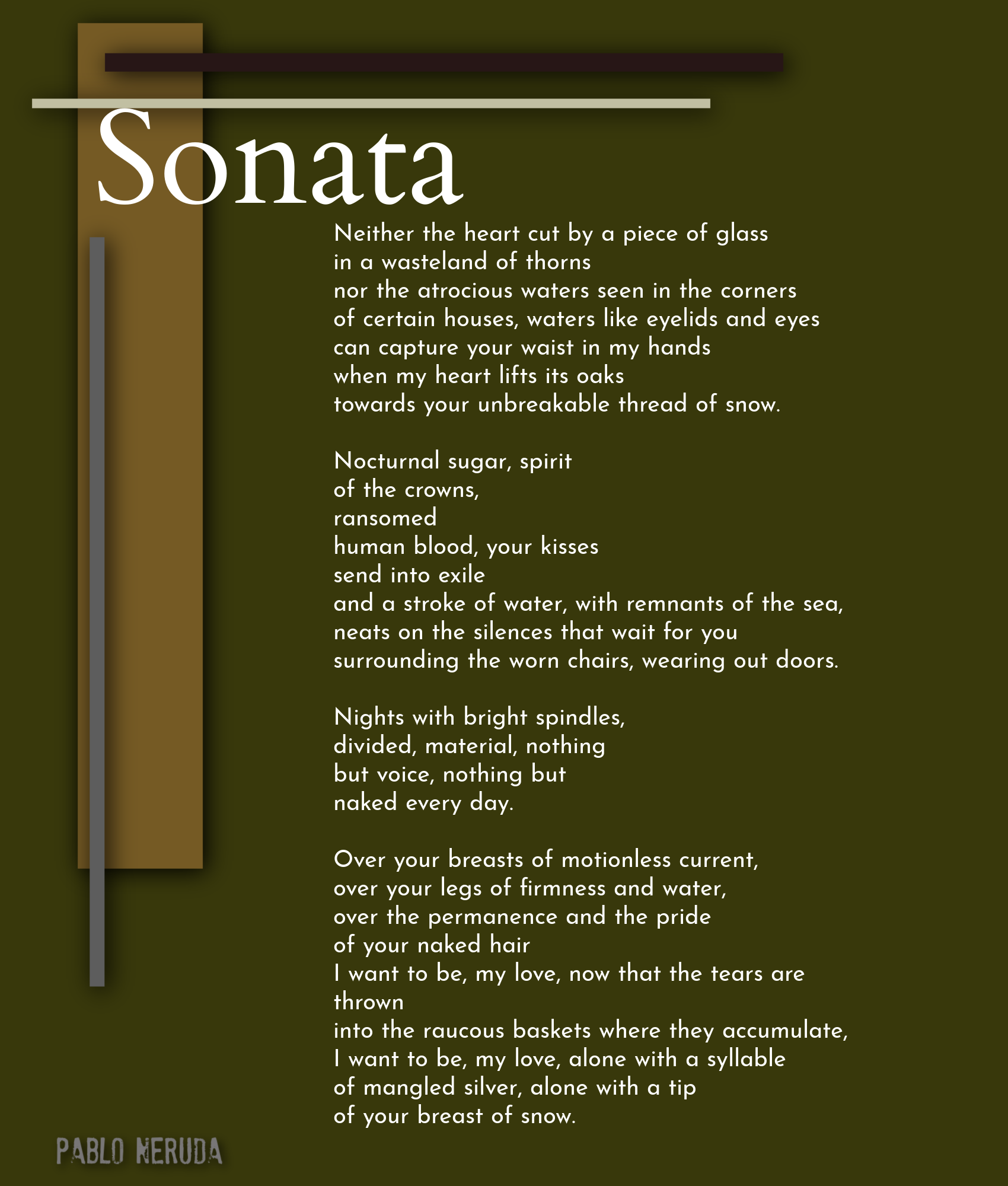 Sonata

Neither the heart cut by a piece of glass
in a wasteland of thorns
nor the atrocious waters seen in the corners
of certain houses, waters like eyelids and eyes
can capture your waist in my hands
when my heart lifts its oaks
towards your unbreakable thread of snow.

Nocturnal sugar, spirit
of the crowns,
ransomed
human blood, your kisses
send into exile
and a stroke of water, with remnants of the sea,
neats on the silences that wait for you
surrounding the worn chairs, wearing out doors.

Nights with bright spindles,
divided, material, nothing
but voice, nothing but
naked every day.

Over your breasts of motionless current,
over your legs of firmness and water,
over the permanence and the pride
of your naked hair
I want to be, my love, now that the tears are thrown
into the raucous baskets where they accumulate,
I want to be, my love, alone with a syllable
of mangled silver, alone with a tip
of your breast of snow.

PABLO NERUDA